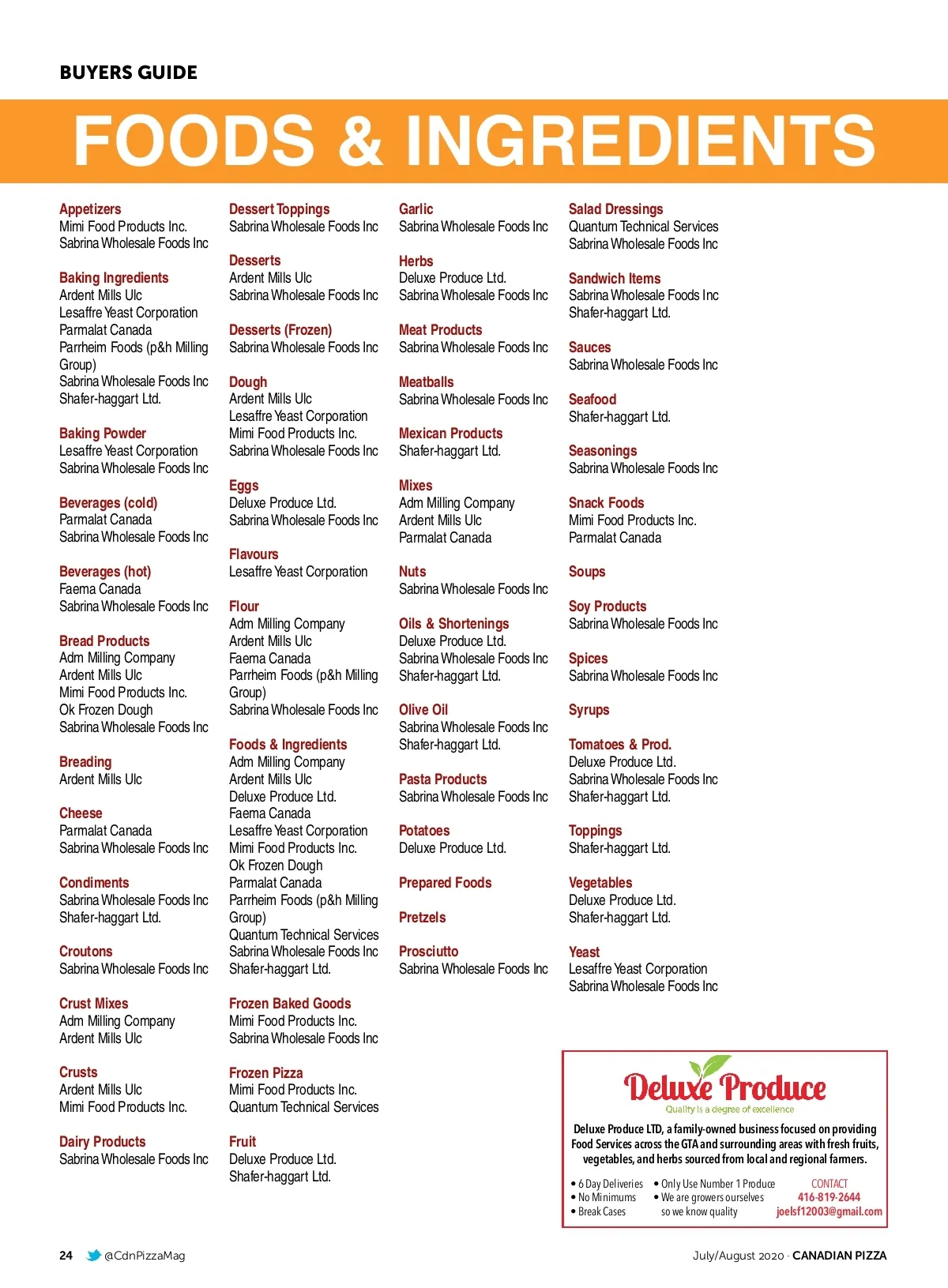 BUYERS GUIDE

FOODS & INGREDIENTS

Appetizers
Mimi Food Products Inc.
Sabrina Wholesale Foods Inc

Baking Ingredients
Ardent Mills Ulc
Lesaffre Yeast Corporation
Parmalat Canada
Parrheim Foods (p&h Milling Group)
Sabrina Wholesale Foods Inc
Shafer-haggart Ltd.

Baking Powder
Lesaffre Yeast Corporation
Sabrina Wholesale Foods Inc

Beverages (cold)
Parmalat Canada
Sabrina Wholesale Foods Inc

Beverages (hot)
Faema Canada
Sabrina Wholesale Foods Inc

Bread Products
Adm Milling Company
Ardent Mills Ulc
Mimi Food Products Inc.
Ok Frozen Dough
Sabrina Wholesale Foods Inc

Breading
Ardent Mills Ulc

Cheese
Parmalat Canada
Sabrina Wholesale Foods Inc

Condiments
Sabrina Wholesale Foods Inc
Shafer-haggart Ltd.

Croutons
Sabrina Wholesale Foods Inc

Crust Mixes
Adm Milling Company
Ardent Mills Ulc

Crusts
Ardent Mills Ulc
Mimi Food Products Inc.

Dairy Products
Sabrina Wholesale Foods Inc

Dessert Toppings
Sabrina Wholesale Foods Inc

Desserts
Ardent Mills Ulc
Sabrina Wholesale Foods Inc

Desserts (Frozen)
Sabrina Wholesale Foods Inc

Dough
Ardent Mills Ulc
Lesaffre Yeast Corporation
Mimi Food Products Inc.
Sabrina Wholesale Foods Inc

Eggs
Deluxe Produce Ltd.
Sabrina Wholesale Foods Inc

Flavours
Lesaffre Yeast Corporation

Flour
Adm Milling Company
Ardent Mills Ulc
Faema Canada
Parrheim Foods (p&h Milling Group)
Sabrina Wholesale Foods Inc

Foods & Ingredients
Adm Milling Company
Ardent Mills Ulc
Deluxe Produce Ltd.
Faema Canada
Lesaffre Yeast Corporation
Mimi Food Products Inc.
Ok Frozen Dough
Parmalat Canada
Parrheim Foods (p&h Milling Group)
Quantum Technical Services
Sabrina Wholesale Foods Inc
Shafer-haggart Ltd.

Frozen Baked Goods
Mimi Food Products Inc.
Sabrina Wholesale Foods Inc

Frozen Pizza
Mimi Food Products Inc.
Quantum Technical Services

Fruit
Deluxe Produce Ltd.
Shafer-haggart Ltd.

Garlic
Sabrina Wholesale Foods Inc

Herbs
Deluxe Produce Ltd.
Sabrina Wholesale Foods Inc

Meat Products
Sabrina Wholesale Foods Inc

Meatballs
Sabrina Wholesale Foods Inc

Mexican Products
Shafer-haggart Ltd.

Mixes
Adm Milling Company
Ardent Mills Ulc
Parmalat Canada

Nuts
Sabrina Wholesale Foods Inc

Oils & Shortenings
Deluxe Produce Ltd.
Sabrina Wholesale Foods Inc
Shafer-haggart Ltd.

Olive Oil
Sabrina Wholesale Foods Inc
Shafer-haggart Ltd.

Pasta Products
Sabrina Wholesale Foods Inc

Potatoes
Deluxe Produce Ltd.

Prepared Foods

Pretzels

Prosciutto
Sabrina Wholesale Foods Inc

Salad Dressings
Quantum Technical Services
Sabrina Wholesale Foods Inc

Sandwich Items
Sabrina Wholesale Foods Inc
Shafer-haggart Ltd.

Sauces
Sabrina Wholesale Foods Inc

Seafood
Shafer-haggart Ltd.

Seasonings
Sabrina Wholesale Foods Inc

Snack Foods
Mimi Food Products Inc.
Parmalat Canada

Soups

Soy Products
Sabrina Wholesale Foods Inc

Spices
Sabrina Wholesale Foods Inc

Syrups

Tomatoes & Prod.
Deluxe Produce Ltd.
Sabrina Wholesale Foods Inc
Shafer-haggart Ltd.

Toppings
Shafer-haggart Ltd.

Vegetables
Deluxe Produce Ltd.
Shafer-haggart Ltd.

Yeast
Lesaffre Yeast Corporation
Sabrina Wholesale Foods Inc

Deluxe Produce
Quality is a degree of excellence

Deluxe Produce LTD, a family-owned business focused on providing Food Services across the GTA and surrounding areas with fresh fruits, vegetables, and herbs sourced from local and regional farmers.

• 6 Day Deliveries
• No Minimums
• Break Cases
• Only Use Number 1 Produce
• We are growers ourselves so we know quality
CONTACT
416-819-2644
joelsf12003@gmail.com

24 @CdnPizzaMag

July/August 2020 · CANADIAN PIZZA